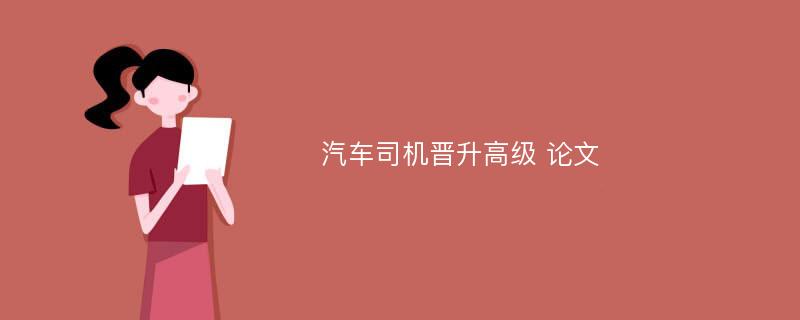 汽车司机晋升高级 论文